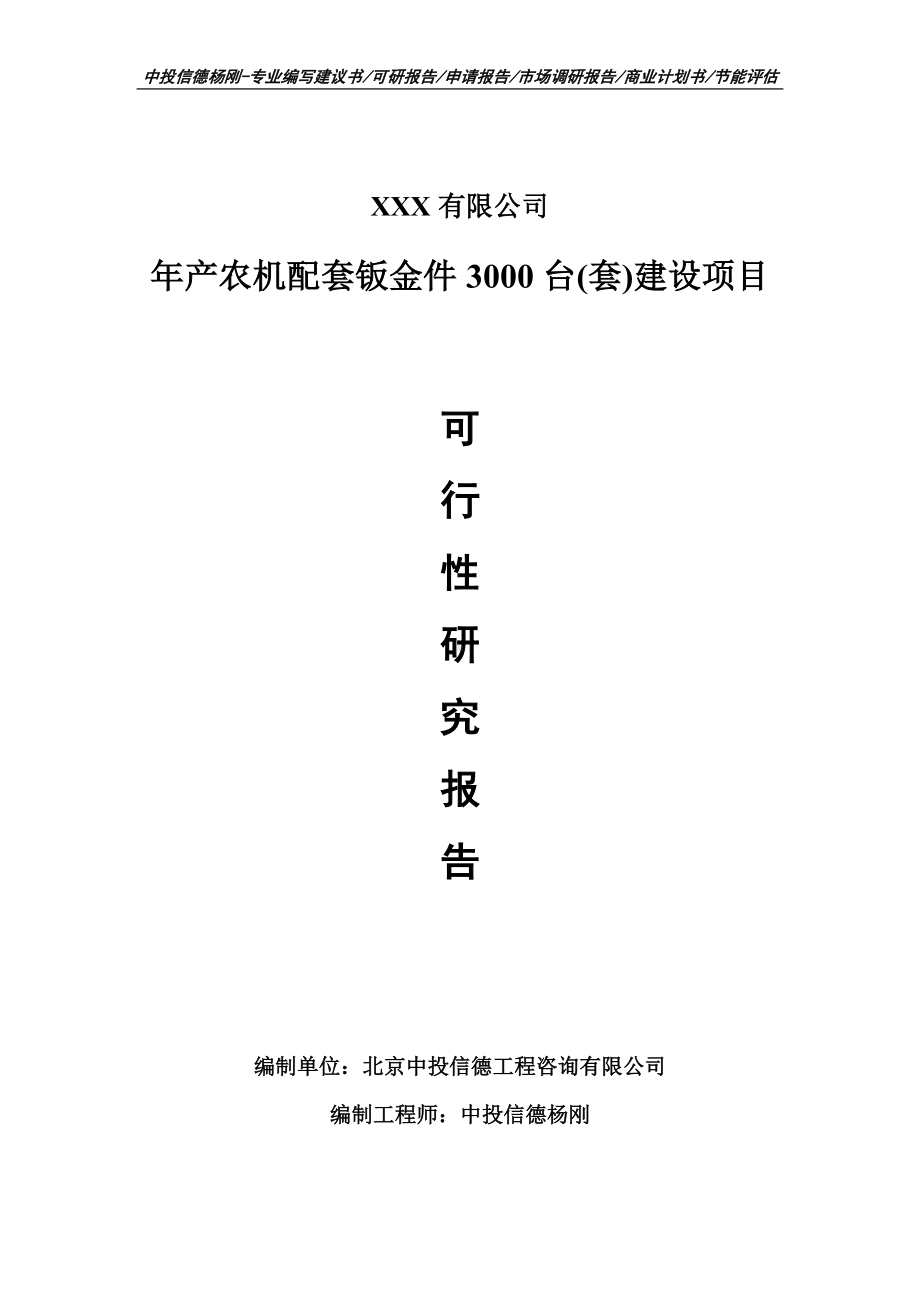 中投信德杨刚-专业编写建议书/可研报告/申请报告/市场调研报告/商业计划书/节能评估

XXX 有限公司

年产农机配套钣金件 3000 台(套)建设项目

可
行
性
研
究
报
告

编制单位：北京中投信德工程咨询有限公司

编制工程师：中投信德杨刚